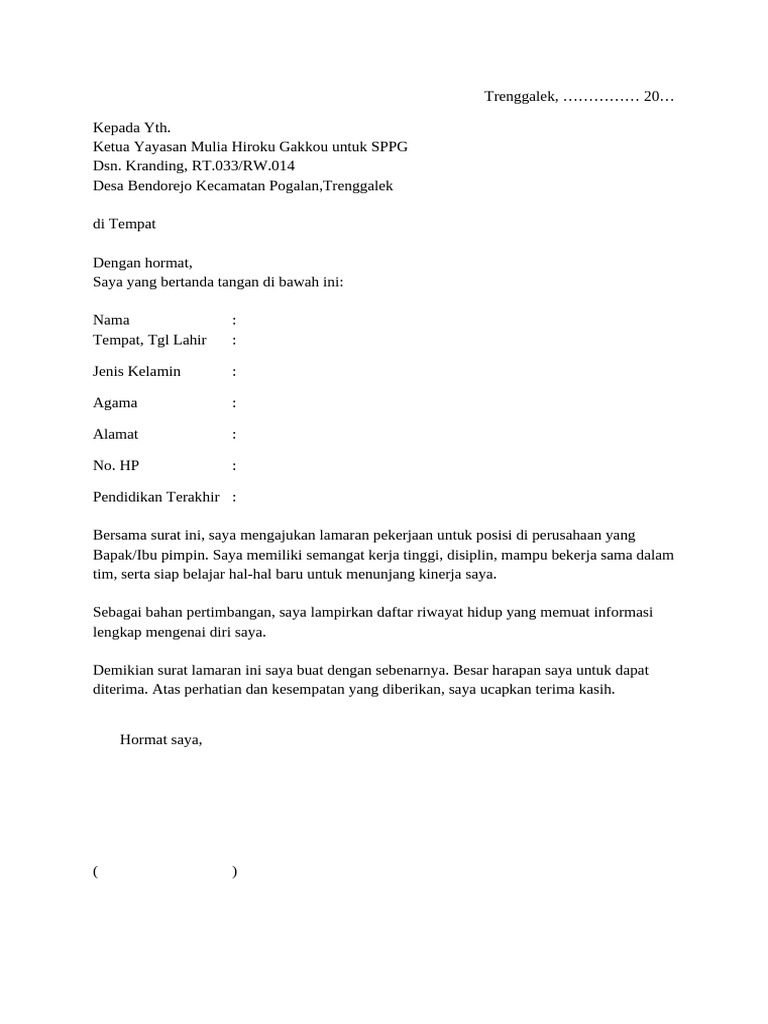 Trenggalek, …………… 20…

Kepada Yth.
Ketua Yayasan Mulia Hiroku Gakkou untuk SPPG
Dsn. Kranding, RT.033/RW.014
Desa Bendorejo Kecamatan Pogalan,Trenggalek

di Tempat

Dengan hormat,
Saya yang bertanda tangan di bawah ini:

Nama :
Tempat, Tgl Lahir :

Jenis Kelamin :

Agama :

Alamat :

No. HP :

Pendidikan Terakhir :

Bersama surat ini, saya mengajukan lamaran pekerjaan untuk posisi di perusahaan yang Bapak/Ibu pimpin. Saya memiliki semangat kerja tinggi, disiplin, mampu bekerja sama dalam tim, serta siap belajar hal-hal baru untuk menunjang kinerja saya.

Sebagai bahan pertimbangan, saya lampirkan daftar riwayat hidup yang memuat informasi lengkap mengenai diri saya.

Demikian surat lamaran ini saya buat dengan sebenarnya. Besar harapan saya untuk dapat diterima. Atas perhatian dan kesempatan yang diberikan, saya ucapkan terima kasih.

Hormat saya,

( )